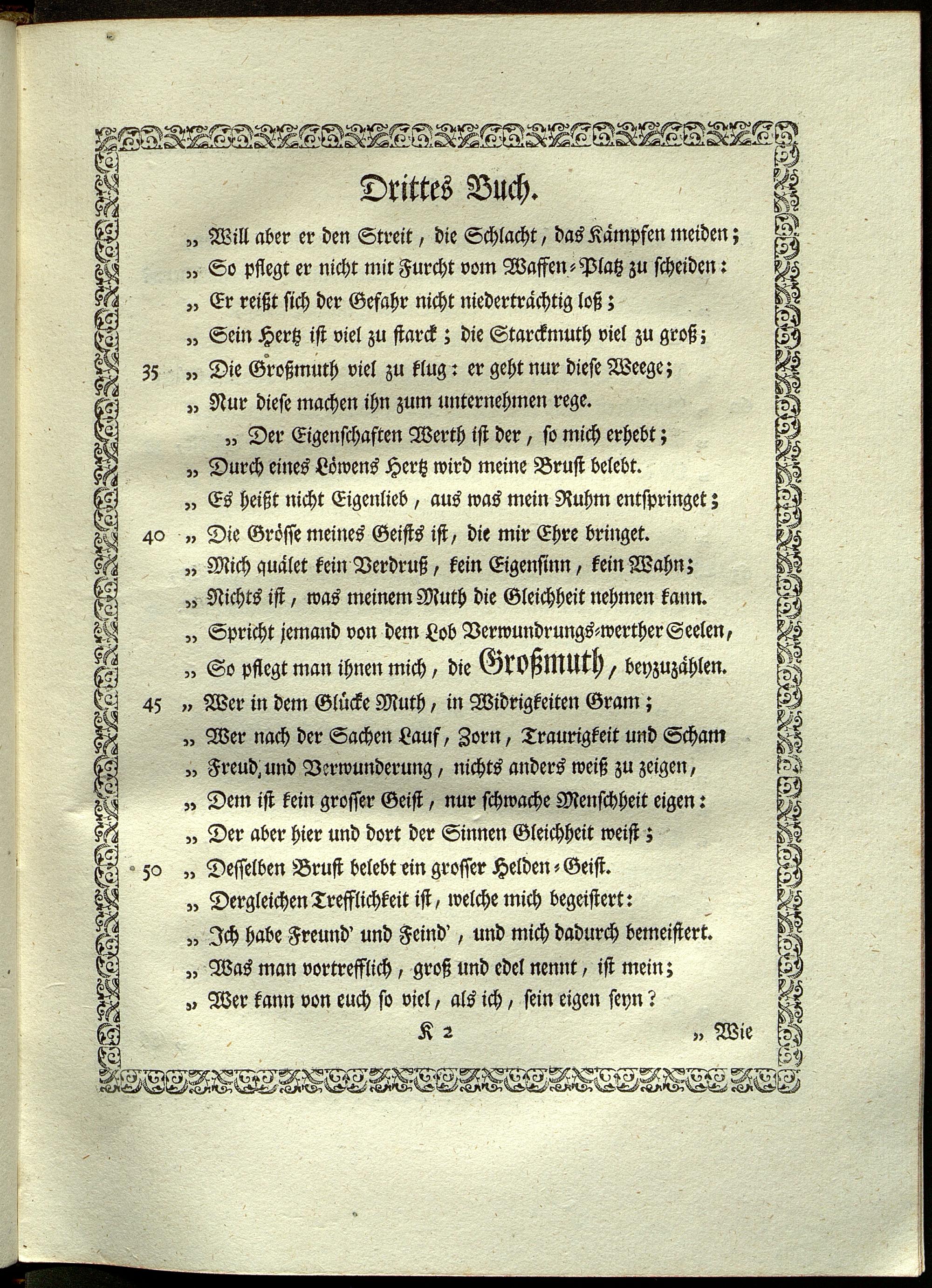 Drittes Buch.

„ Will aber er den Streit, die Schlacht, das Kämpfen meiden;
„ So pflegt er nicht mit Furcht vom Waffen-Platz zu scheiden:
„ Er reißt sich der Gefahr nicht niederträchtig loß;
„ Sein Hertz ist viel zu starck; die Starckmuth viel zu groß;
35 „ Die Großmuth viel zu klug: er geht nur diese Weege;
„ Nur diese machen ihn zum unternehmen rege.

„ Der Eigenschaften Werth ist der, so mich erhebt;
„ Durch eines Löwens Hertz wird meine Brust belebt.
„ Es heißt nicht Eigenlieb, aus was mein Ruhm entspringet;
40 „ Die Grösse meines Geists ist, die mir Ehre bringet.
„ Mich quälet kein Verdruß, kein Eigensinn, kein Wahn;
„ Nichts ist, was meinem Muth die Gleichheit nehmen kann.
„ Spricht jemand von dem Lob Verwundrungs-werther Seelen,
„ So pflegt man ihnen mich, die Großmuth, beyzuzählen.
45 „ Wer in dem Glücke Muth, in Widrigkeiten Gram;
„ Wer nach der Sachen Lauf, Zorn, Traurigkeit und Scham
„ Freud, und Verwunderung, nichts anders weiß zu zeigen,
„ Dem ist kein grosser Geist, nur schwache Menschheit eigen:
„ Der aber hier und dort der Sinnen Gleichheit weist;
50 „ Desselben Brust belebt ein grosser Helden-Geist.
„ Dergleichen Trefflichkeit ist, welche mich begeistert:
„ Ich habe Freund' und Feind', und mich dadurch bemeistert.
„ Was man vortrefflich, groß und edel nennt, ist mein;
„ Wer kann von euch so viel, als ich, sein eigen seyn?

K 2 „ Wie